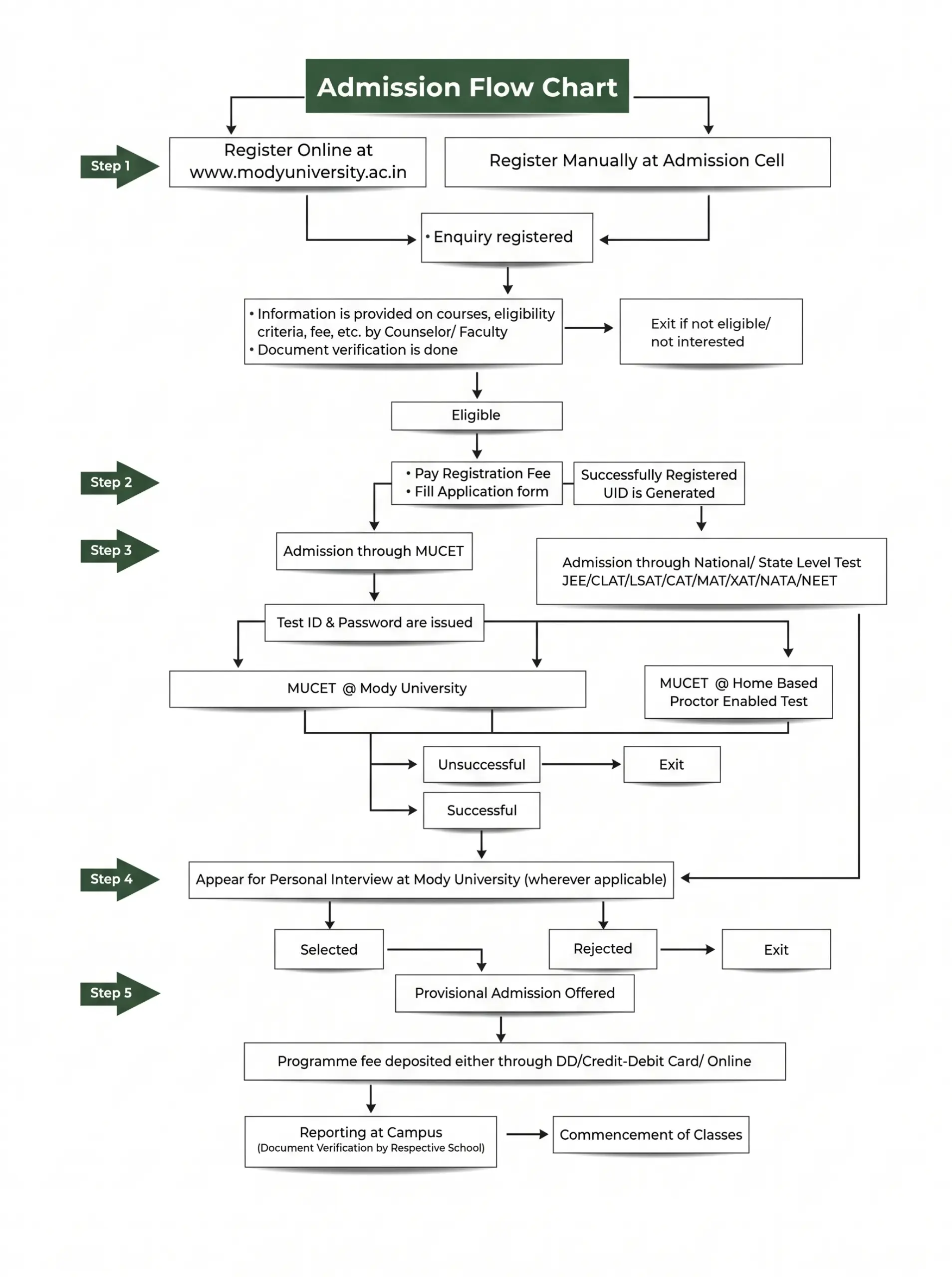 Admission Flow Chart

Step 1

Register Online at www.modyuniversity.ac.in

Register Manually at Admission Cell

• Enquiry registered

• Information is provided on courses, eligibility criteria, fee, etc. by Counselor/ Faculty
• Document verification is done

Exit if not eligible/ not interested

Eligible

Step 2

• Pay Registration Fee
• Fill Application form

Successfully Registered UID is Generated

Step 3

Admission through MUCET

Admission through National/ State Level Test JEE/CLAT/LSAT/CAT/MAT/XAT/NATA/NEET

Test ID & Password are issued

MUCET @ Mody University

MUCET @ Home Based Proctor Enabled Test

Unsuccessful

Exit

Successful

Step 4

Appear for Personal Interview at Mody University (wherever applicable)

Selected

Rejected

Exit

Step 5

Provisional Admission Offered

Programme fee deposited either through DD/Credit-Debit Card/ Online

Reporting at Campus
(Document Verification by Respective School)

Commencement of Classes